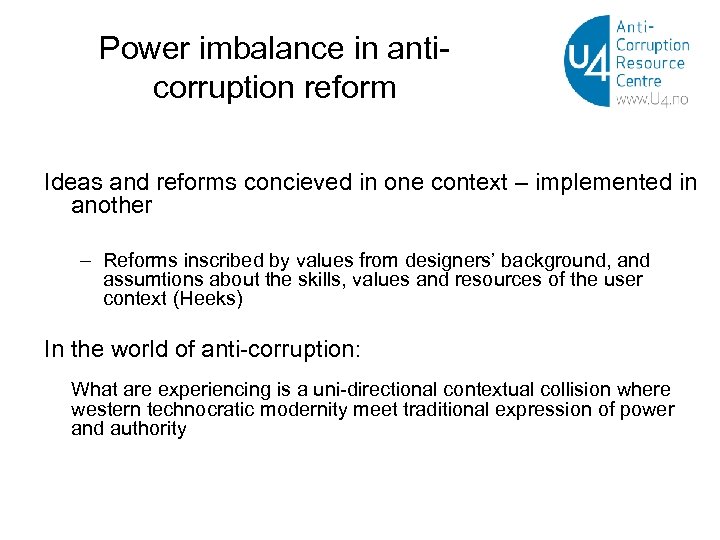 Power imbalance in anti-corruption reform

U4 Anti-Corruption Resource Centre www.U4.no

Ideas and reforms concieved in one context – implemented in another

– Reforms inscribed by values from designers' background, and assumtions about the skills, values and resources of the user context (Heeks)

In the world of anti-corruption:

What are experiencing is a uni-directional contextual collision where western technocratic modernity meet traditional expression of power and authority